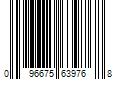 0 96675 63976 8